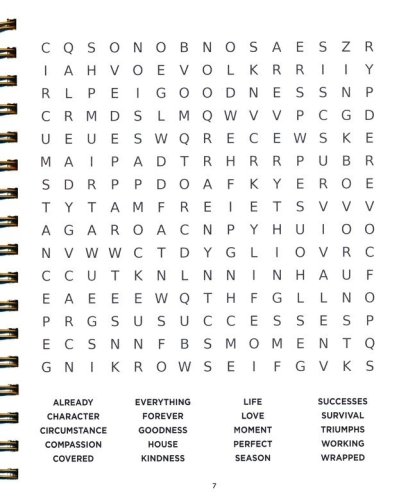 C Q S O N O B N O S A E S Z R
I A H V O E V O L K R R I I Y
R L P E I G O O D N E S S N P
C R M D S L M Q W V V P C G D
U E U E S W Q R E C E W S K E
M A I P A D T R H R R P U B R
S D R P P D O A F K Y E R O E
T Y T A M F R E I E T S V V V
A G A R O A C N P Y H U I O O
N V W W C T D Y G L I O V R C
C C U T K N L N N I N H A U F
E A E E E W Q T H F G L L N O
P R G S U S U C C E S S E S P
E C S N N F B S M O M E N T Q
G N I K R O W S E I F G V K S

ALREADY
CHARACTER
CIRCUMSTANCE
COMPASSION
COVERED

EVERYTHING
FOREVER
GOODNESS
HOUSE
KINDNESS

LIFE
LOVE
MOMENT
PERFECT
SEASON

SUCCESSES
SURVIVAL
TRIUMPHS
WORKING
WRAPPED

7